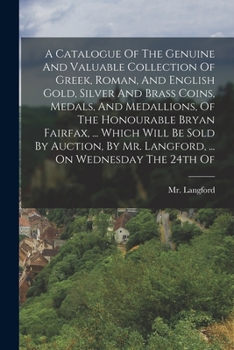 A Catalogue Of The Genuine And Valuable Collection Of Greek, Roman, And English Gold, Silver And Brass Coins, Medals, And Medallions, Of The Honourable Bryan Fairfax, ... Which Will Be Sold By Auction, By Mr. Langford, ... On Wednesday The 24th Of

Mr. Langford